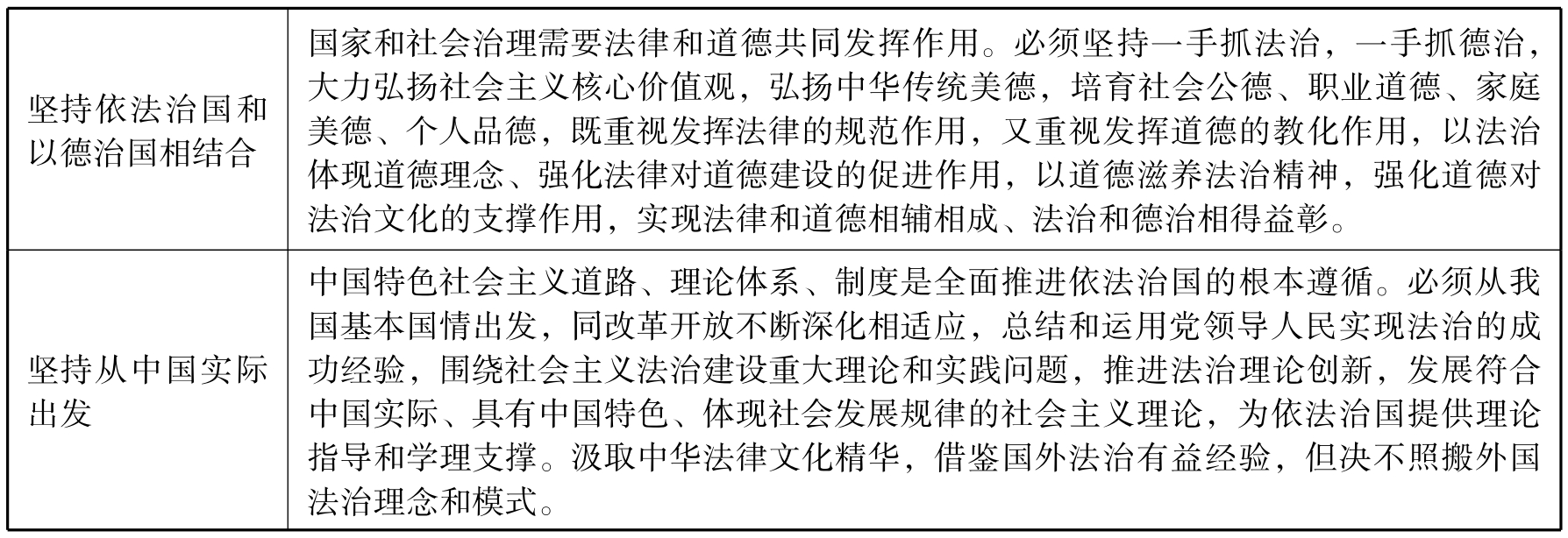 | 坚持依法治国和以德治国相结合 | 国家和社会治理需要法律和道德共同发挥作用。必须坚持一手抓法治，一手抓德治，大力弘扬社会主义核心价值观，弘扬中华传统美德，培育社会公德、职业道德、家庭美德、个人品德，既重视发挥法律的规范作用，又重视发挥道德的教化作用，以法治体现道德理念、强化法律对道德建设的促进作用，以道德滋养法治精神，强化道德对法治文化的支撑作用，实现法律和道德相辅相成、法治和德治相得益彰。 |
|---|---|
| 坚持从中国实际出发 | 中国特色社会主义道路、理论体系、制度是全面推进依法治国的根本遵循。必须从我国基本国情出发，同改革开放不断深化相适应，总结和运用党领导人民实现法治的成功经验，围绕社会主义法治建设重大理论和实践问题，推进法治理论创新，发展符合中国实际、具有中国特色、体现社会发展规律的社会主义理论，为依法治国提供理论指导和学理支撑。汲取中华法律文化精华，借鉴国外法治有益经验，但决不照搬外国法治理念和模式。 |